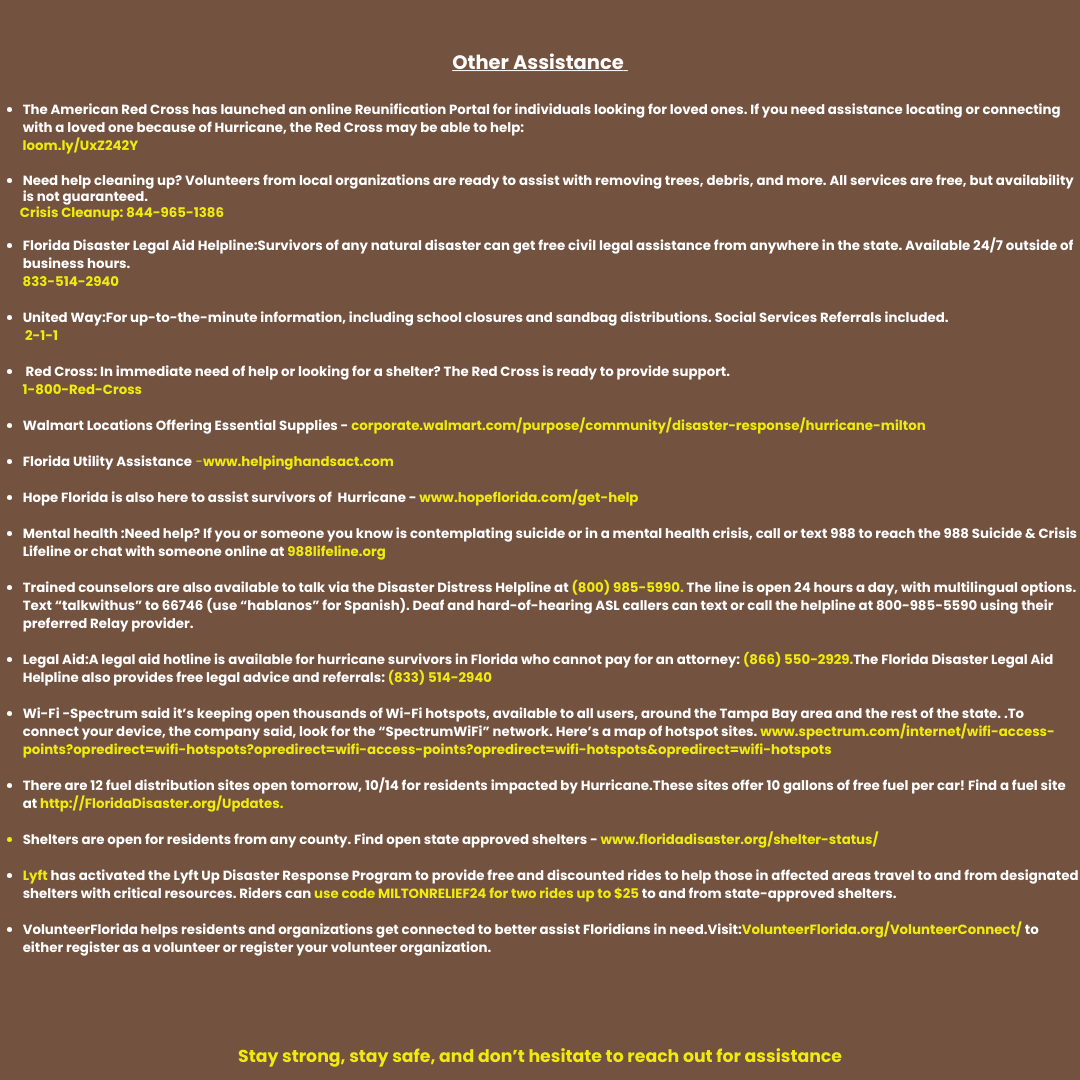 Other Assistance

• The American Red Cross has launched an online Reunification Portal for individuals looking for loved ones. If you need assistance locating or connecting with a loved one because of Hurricane, the Red Cross may be able to help:
loom.ly/UxZ242Y

• Need help cleaning up? Volunteers from local organizations are ready to assist with removing trees, debris, and more. All services are free, but availability is not guaranteed.
Crisis Cleanup: 844-965-1386

• Florida Disaster Legal Aid Helpline:Survivors of any natural disaster can get free civil legal assistance from anywhere in the state. Available 24/7 outside of business hours.
833-514-2940

• United Way:For up-to-the-minute information, including school closures and sandbag distributions. Social Services Referrals included.
2-1-1

• Red Cross: In immediate need of help or looking for a shelter? The Red Cross is ready to provide support.
1-800-Red-Cross

• Walmart Locations Offering Essential Supplies - corporate.walmart.com/purpose/community/disaster-response/hurricane-milton

• Florida Utility Assistance -www.helpinghandsact.com

• Hope Florida is also here to assist survivors of Hurricane - www.hopeflorida.com/get-help

• Mental health :Need help? If you or someone you know is contemplating suicide or in a mental health crisis, call or text 988 to reach the 988 Suicide & Crisis Lifeline or chat with someone online at 988lifeline.org

• Trained counselors are also available to talk via the Disaster Distress Helpline at (800) 985-5990. The line is open 24 hours a day, with multilingual options. Text "talkwithus" to 66746 (use "hablanos" for Spanish). Deaf and hard-of-hearing ASL callers can text or call the helpline at 800-985-5590 using their preferred Relay provider.

• Legal Aid:A legal aid hotline is available for hurricane survivors in Florida who cannot pay for an attorney: (866) 550-2929.The Florida Disaster Legal Aid Helpline also provides free legal advice and referrals: (833) 514-2940

• Wi-Fi -Spectrum said it's keeping open thousands of Wi-Fi hotspots, available to all users, around the Tampa Bay area and the rest of the state. .To connect your device, the company said, look for the "SpectrumWiFi" network. Here's a map of hotspot sites. www.spectrum.com/internet/wifi-access-points?opredirect=wifi-hotspots?opredirect=wifi-access-points?opredirect=wifi-hotspots&opredirect=wifi-hotspots

• There are 12 fuel distribution sites open tomorrow, 10/14 for residents impacted by Hurricane.These sites offer 10 gallons of free fuel per car! Find a fuel site at http://FloridaDisaster.org/Updates.

• Shelters are open for residents from any county. Find open state approved shelters - www.floridadisaster.org/shelter-status/

• Lyft has activated the Lyft Up Disaster Response Program to provide free and discounted rides to help those in affected areas travel to and from designated shelters with critical resources. Riders can use code MILTONRELIEF24 for two rides up to $25 to and from state-approved shelters.

• VolunteerFlorida helps residents and organizations get connected to better assist Floridians in need.Visit:VolunteerFlorida.org/VolunteerConnect/ to either register as a volunteer or register your volunteer organization.

Stay strong, stay safe, and don't hesitate to reach out for assistance